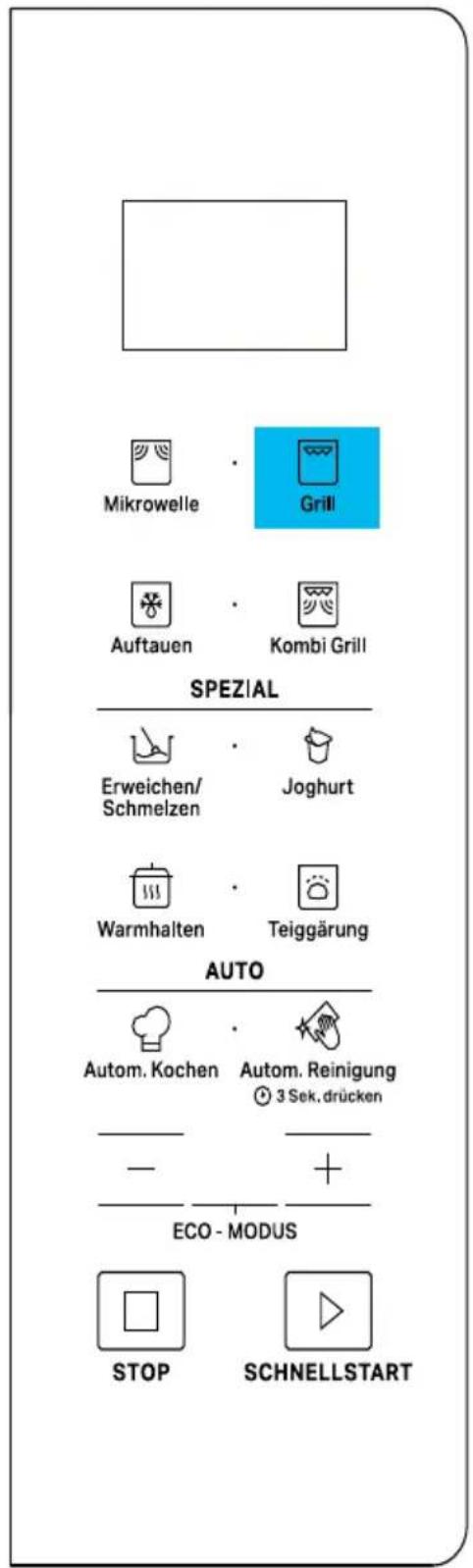 Mikrowelle · Grill

Auftauen · Kombi Grill

SPEZIAL

Erweichen/ Schmelzen · Joghurt

Warmhalten · Teiggärung

AUTO

Autom. Kochen · Autom. Reinigung
3 Sek. drücken

—
+

ECO - MODUS

STOP
SCHNELLSTART